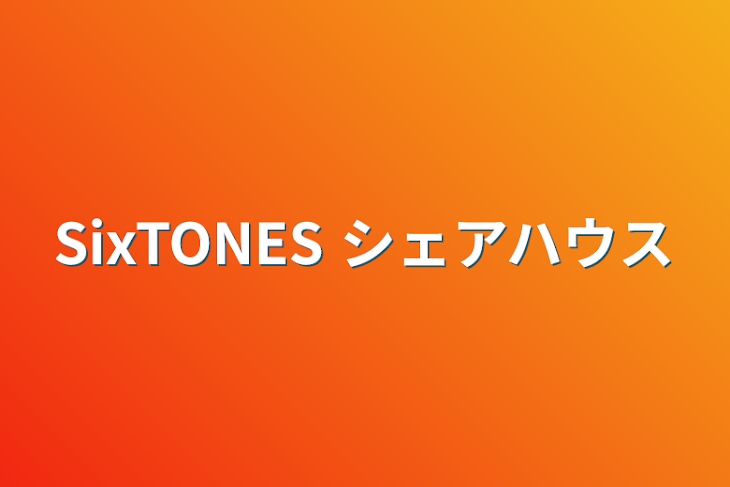 SixTONES シェアハウス